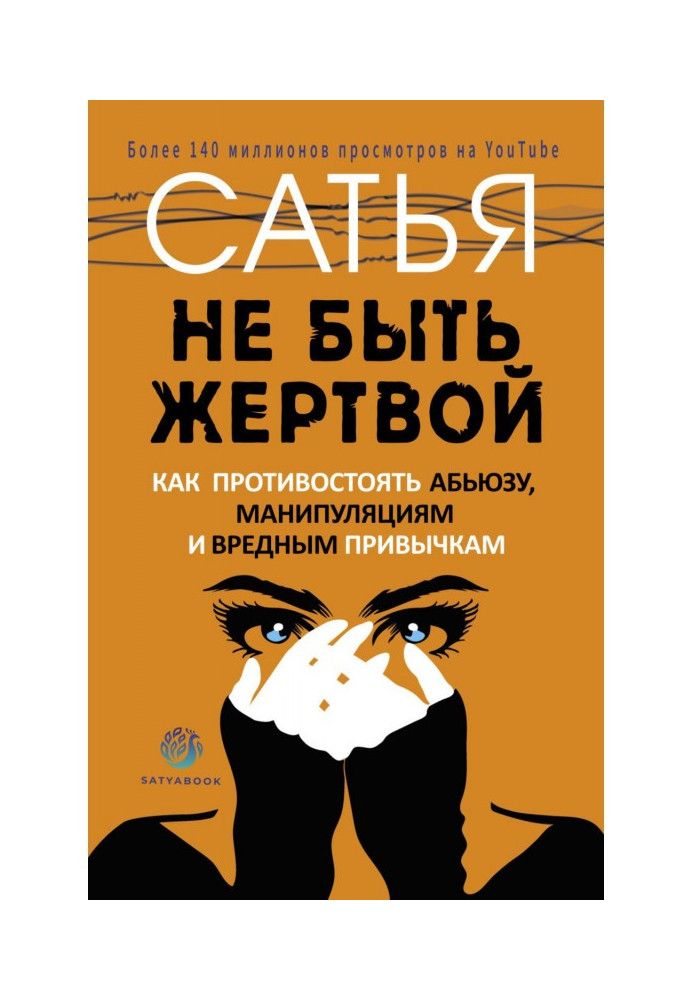 Более 140 миллионов просмотров на YouTube

САТЬЯ

НЕ БЫТЬ ЖЕРТВОЙ

КАК ПРОТИВОСТОЯТЬ АБЬЮЗУ, МАНИПУЛЯЦИЯМ И ВРЕДНЫМ ПРИВЫЧКАМ

SATYABOOK